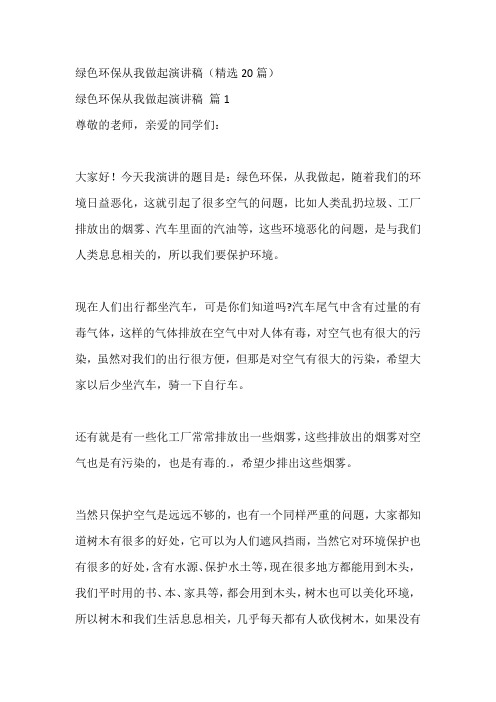 绿色环保从我做起演讲稿（精选 20 篇）

绿色环保从我做起演讲稿 篇 1

尊敬的老师，亲爱的同学们：

大家好！今天我演讲的题目是：绿色环保，从我做起，随着我们的环境日益恶化，这就引起了很多空气的问题，比如人类乱扔垃圾、工厂排放出的烟雾、汽车里面的汽油等，这些环境恶化的问题，是与我们人类息息相关的，所以我们要保护环境。

现在人们出行都坐汽车，可是你们知道吗?汽车尾气中含有过量的有毒气体，这样的气体排放在空气中对人体有毒，对空气也有很大的污染，虽然对我们的出行很方便，但那是对空气有很大的污染，希望大家以后少坐汽车，骑一下自行车。

还有就是有一些化工厂常常排放出一些烟雾，这些排放出的烟雾对空气也是有污染的，也是有毒的.，希望少排出这些烟雾。

当然只保护空气是远远不够的，也有一个同样严重的问题，大家都知道树木有很多的好处，它可以为人们遮风挡雨，当然它对环境保护也有很多的好处，含有水源、保护水土等，现在很多地方都能用到木头，我们平时用的书、本、家具等，都会用到木头，树木也可以美化环境，所以树木和我们生活息息相关，几乎每天都有人砍伐树木，如果没有